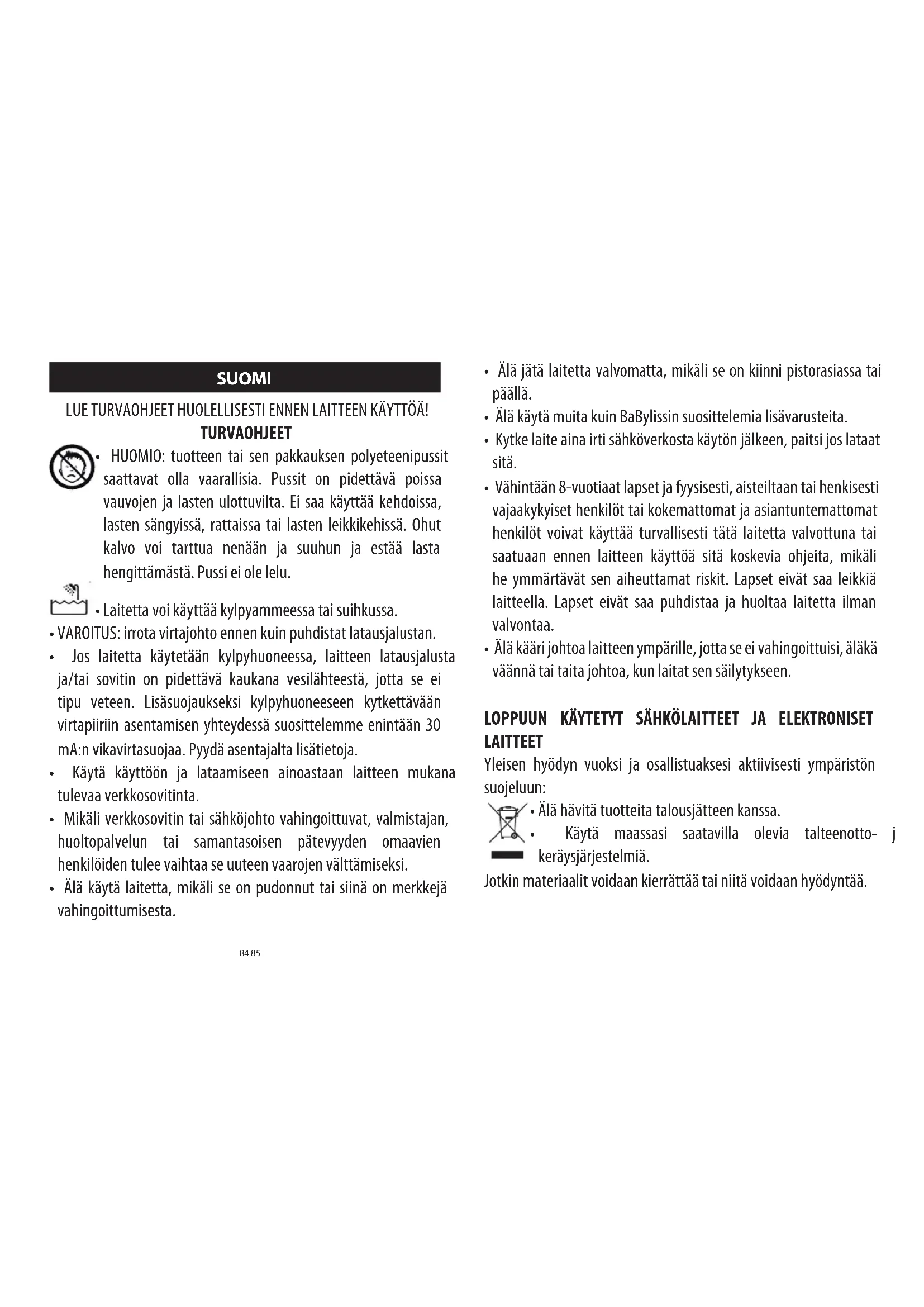 SUOMI

LUE TURVAOHJEET HUOLELLISESTI ENNEN LAITTEEN KÄYTTÖÄ!

TURVAOHJEET

• HUOMIO: tuotteen tai sen pakkauksen polyeteenipussit saattavat olla vaarallisia. Pussit on pidettävä poissa vauvojen ja lasten ulottuvilta. Ei saa käyttää kehdoissa, lasten sängyissä, rattaissa tai lasten leikkikehissä. Ohut kalvo voi tarttua nenään ja suuhun ja estää lasta hengittämästä. Pussi ei ole lelu.

• Laitetta voi käyttää kylpyammeessa tai suihkussa.
• VAROITUS: irrota virtajohto ennen kuin puhdistat latausjalustan.
• Jos laitetta käytetään kylpyhuoneessa, laitteen latausjalusta ja/tai sovitin on pidettävä kaukana vesilähteestä, jotta se ei tipu veteen. Lisäsuojaukseksi kylpyhuoneeseen kytkettävään virtapiiriin asentamisen yhteydessä suosittelemme enintään 30 mA:n vikavirtasuojaa. Pyydä asentajalta lisätietoja.
• Käytä käyttöön ja lataamiseen ainoastaan laitteen mukana tulevaa verkkosovitinta.
• Mikäli verkkosovitin tai sähköjohto vahingoittuvat, valmistajan, huoltopalvelun tai samantasoisen pätevyyden omaavien henkilöiden tulee vaihtaa se uuteen vaarojen välttämiseksi.
• Älä käytä laitetta, mikäli se on pudonnut tai siinä on merkkejä vahingoittumisesta.

84 85

• Älä jätä laitetta valvomatta, mikäli se on kiinni pistorasiassa tai päällä.
• Älä käytä muita kuin BaBylissin suosittelemia lisävarusteita.
• Kytke laite aina irti sähköverkosta käytön jälkeen, paitsi jos lataat sitä.
• Vähintään 8-vuotiaat lapset ja fyysisesti, aisteiltaan tai henkisesti vajaakykyiset henkilöt tai kokemattomat ja asiantuntemattomat henkilöt voivat käyttää turvallisesti tätä laitetta valvottuna tai saatuaan ennen laitteen käyttöä sitä koskevia ohjeita, mikäli he ymmärtävät sen aiheuttamat riskit. Lapset eivät saa leikkiä laitteella. Lapset eivät saa puhdistaa ja huoltaa laitetta ilman valvontaa.
• Älä kääri johtoa laitteen ympärille, jotta se ei vahingoittuisi, äläkä väännä tai taita johtoa, kun laitat sen säilytykseen.

LOPPUUN KÄYTETYT SÄHKÖLAITTEET JA ELEKTRONISET LAITTEET
Yleisen hyödyn vuoksi ja osallistuaksesi aktiivisesti ympäristön suojeluun:
• Älä hävitä tuotteita talousjätteen kanssa.
• Käytä maassasi saatavilla olevia talteenotto- j keräysjärjestelmiä.
Jotkin materiaalit voidaan kierrättää tai niitä voidaan hyödyntää.